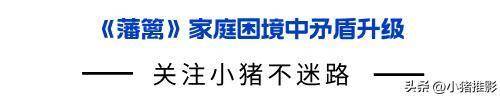 《藩篱》家庭困境中矛盾升级

—— 关注小猪不迷路 ——

头条 @小猪推影